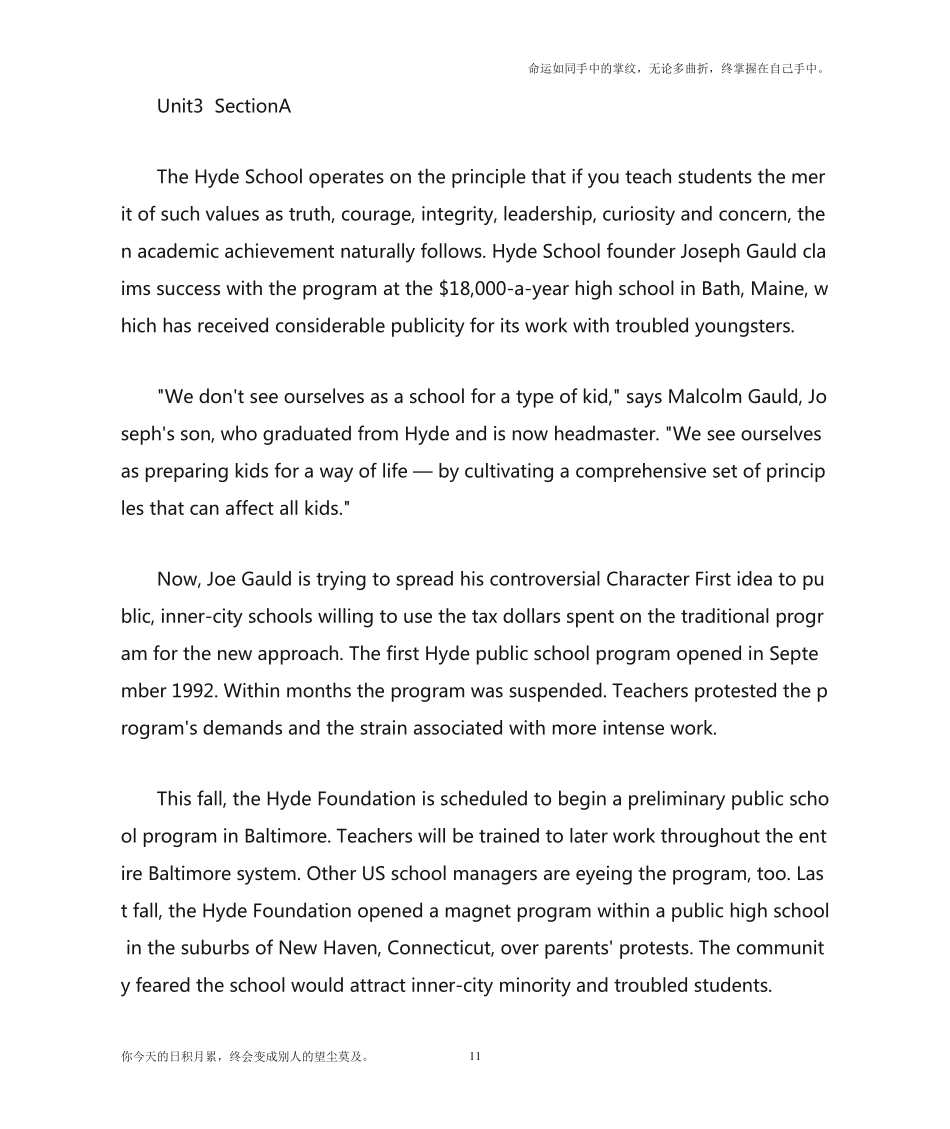 命运如同手中的掌纹，无论多曲折，终掌握在自己手中。

Unit3 SectionA

The Hyde School operates on the principle that if you teach students the merit of such values as truth, courage, integrity, leadership, curiosity and concern, then academic achievement naturally follows. Hyde School founder Joseph Gauld claims success with the program at the $18,000-a-year high school in Bath, Maine, which has received considerable publicity for its work with troubled youngsters.

"We don't see ourselves as a school for a type of kid," says Malcolm Gauld, Joseph's son, who graduated from Hyde and is now headmaster. "We see ourselves as preparing kids for a way of life — by cultivating a comprehensive set of principles that can affect all kids."

Now, Joe Gauld is trying to spread his controversial Character First idea to public, inner-city schools willing to use the tax dollars spent on the traditional program for the new approach. The first Hyde public school program opened in September 1992. Within months the program was suspended. Teachers protested the program's demands and the strain associated with more intense work.

This fall, the Hyde Foundation is scheduled to begin a preliminary public school program in Baltimore. Teachers will be trained to later work throughout the entire Baltimore system. Other US school managers are eyeing the program, too. Last fall, the Hyde Foundation opened a magnet program within a public high school in the suburbs of New Haven, Connecticut, over parents' protests. The community feared the school would attract inner-city minority and troubled students.

你今天的日积月累，终会变成别人的望尘莫及。 11